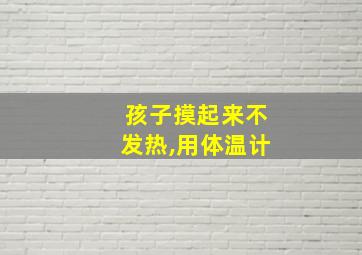 孩子摸起来不发热,用体温计